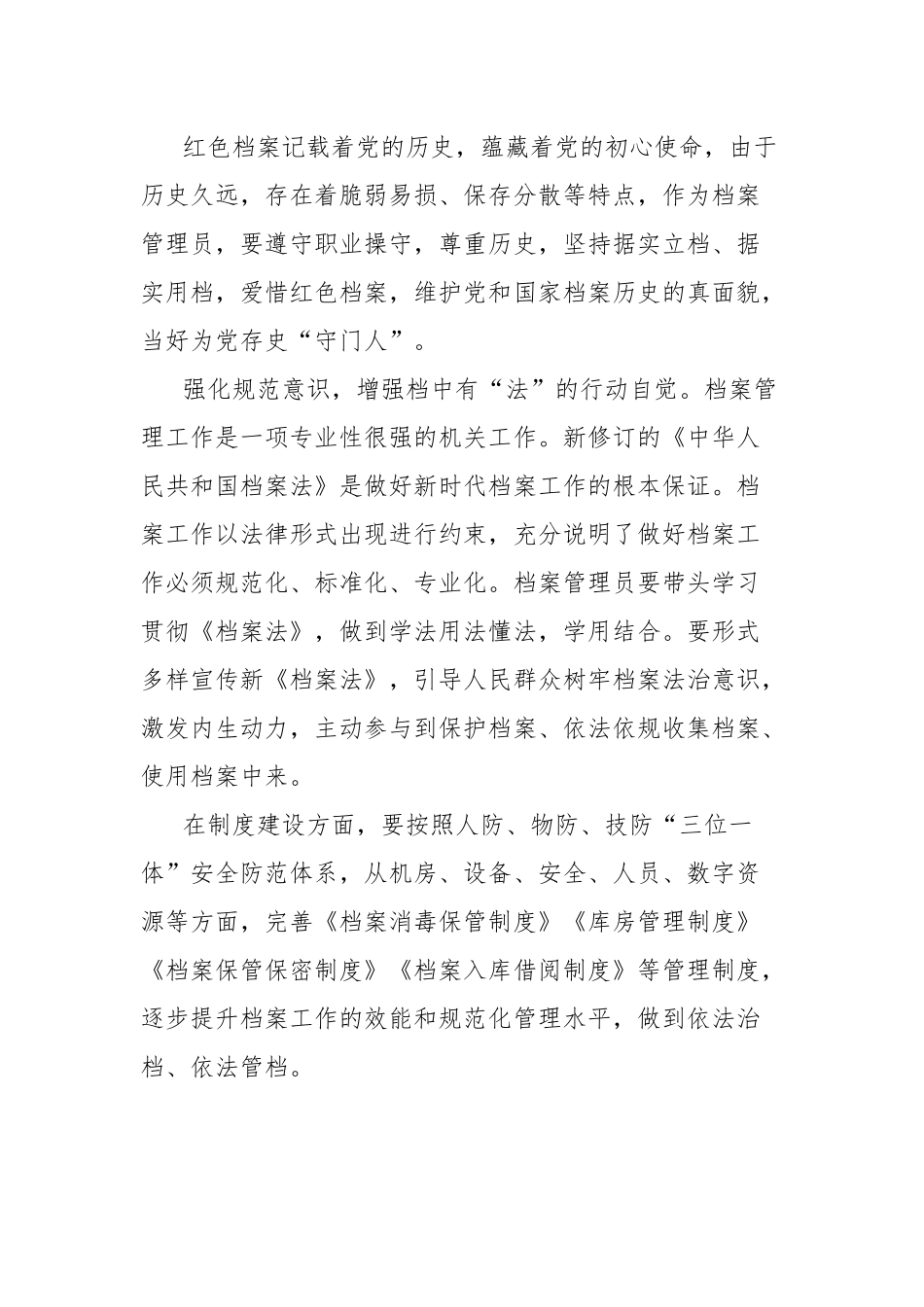 红色档案记载着党的历史，蕴藏着党的初心使命，由于历史久远，存在着脆弱易损、保存分散等特点，作为档案管理员，要遵守职业操守，尊重历史，坚持据实立档、据实用档，爱惜红色档案，维护党和国家档案历史的真面貌，当好为党存史“守门人”。

强化规范意识，增强档中有“法”的行动自觉。档案管理工作是一项专业性很强的机关工作。新修订的《中华人民共和国档案法》是做好新时代档案工作的根本保证。档案工作以法律形式出现进行约束，充分说明了做好档案工作必须规范化、标准化、专业化。档案管理员要带头学习贯彻《档案法》，做到学法用法懂法，学用结合。要形式多样宣传新《档案法》，引导人民群众树牢档案法治意识，激发内生动力，主动参与到保护档案、依法依规收集档案、使用档案中来。

在制度建设方面，要按照人防、物防、技防“三位一体”安全防范体系，从机房、设备、安全、人员、数字资源等方面，完善《档案消毒保管制度》《库房管理制度》《档案保管保密制度》《档案入库借阅制度》等管理制度，逐步提升档案工作的效能和规范化管理水平，做到依法治档、依法管档。